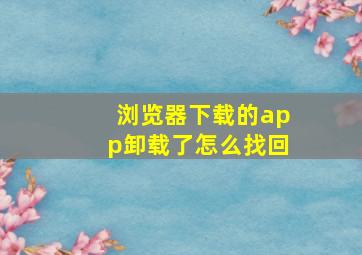 浏览器下载的app卸载了怎么找回